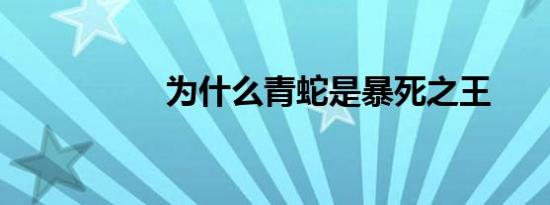 为什么青蛇是暴死之王